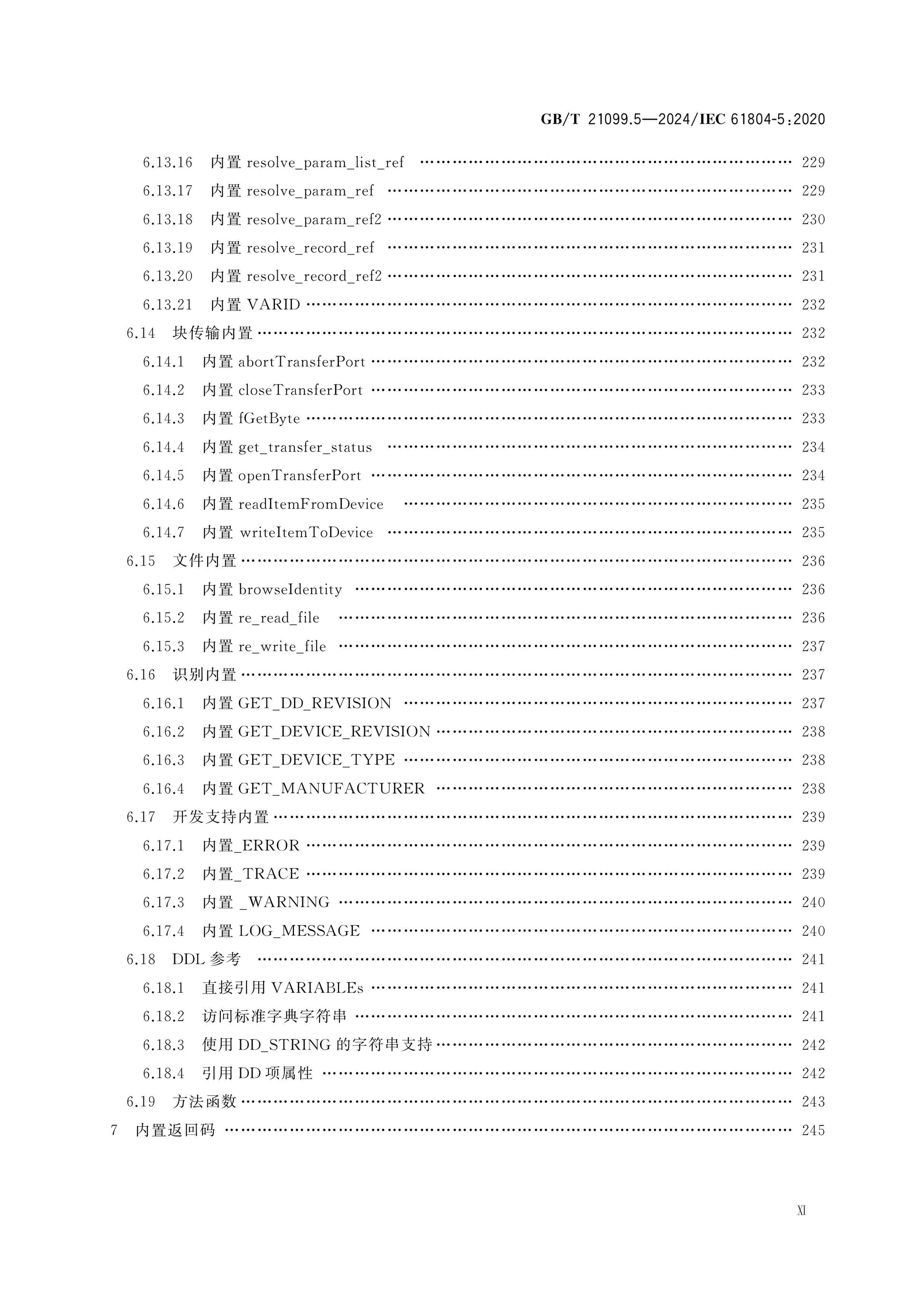 GB/T 21099.5—2024/IEC 61804-5:2020

6.13.16 内置resolve_param_list_ref 229

6.13.17 内置resolve_param_ref 229

6.13.18 内置resolve_param_ref2 230

6.13.19 内置resolve_record_ref 231

6.13.20 内置resolve_record_ref2 231

6.13.21 内置VARID 232

6.14 块传输内置 232

6.14.1 内置abortTransferPort 232

6.14.2 内置closeTransferPort 233

6.14.3 内置fGetByte 233

6.14.4 内置get_transfer_status 234

6.14.5 内置openTransferPort 234

6.14.6 内置readItemFromDevice 235

6.14.7 内置writeItemToDevice 235

6.15 文件内置 236

6.15.1 内置browseIdentity 236

6.15.2 内置re_read_file 236

6.15.3 内置re_write_file 237

6.16 识别内置 237

6.16.1 内置GET_DD_REVISION 237

6.16.2 内置GET_DEVICE_REVISION 238

6.16.3 内置GET_DEVICE_TYPE 238

6.16.4 内置GET_MANUFACTURER 238

6.17 开发支持内置 239

6.17.1 内置_ERROR 239

6.17.2 内置_TRACE 239

6.17.3 内置_WARNING 240

6.17.4 内置LOG_MESSAGE 240

6.18 DDL参考 241

6.18.1 直接引用VARIABLEs 241

6.18.2 访问标准字典字符串 241

6.18.3 使用DD_STRING的字符串支持 242

6.18.4 引用DD项属性 242

6.19 方法函数 243

7 内置返回码 245

XI